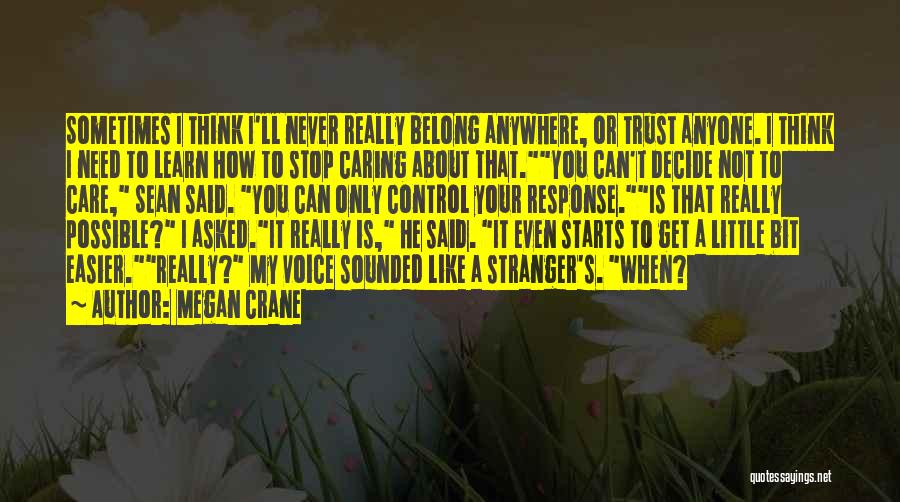 SOMETIMES I THINK I'LL NEVER REALLY BELONG ANYWHERE, OR TRUST ANYONE. I THINK I NEED TO LEARN HOW TO STOP CARING ABOUT THAT.""YOU CAN'T DECIDE NOT TO CARE," SEAN SAID. "YOU CAN ONLY CONTROL YOUR RESPONSE.""IS THAT REALLY POSSIBLE?" I ASKED."IT REALLY IS," HE SAID. "IT EVEN STARTS TO GET A LITTLE BIT EASIER.""REALLY?" MY VOICE SOUNDED LIKE A STRANGER'S. "WHEN?

~ AUTHOR: MEGAN CRANE

quotessayings.net